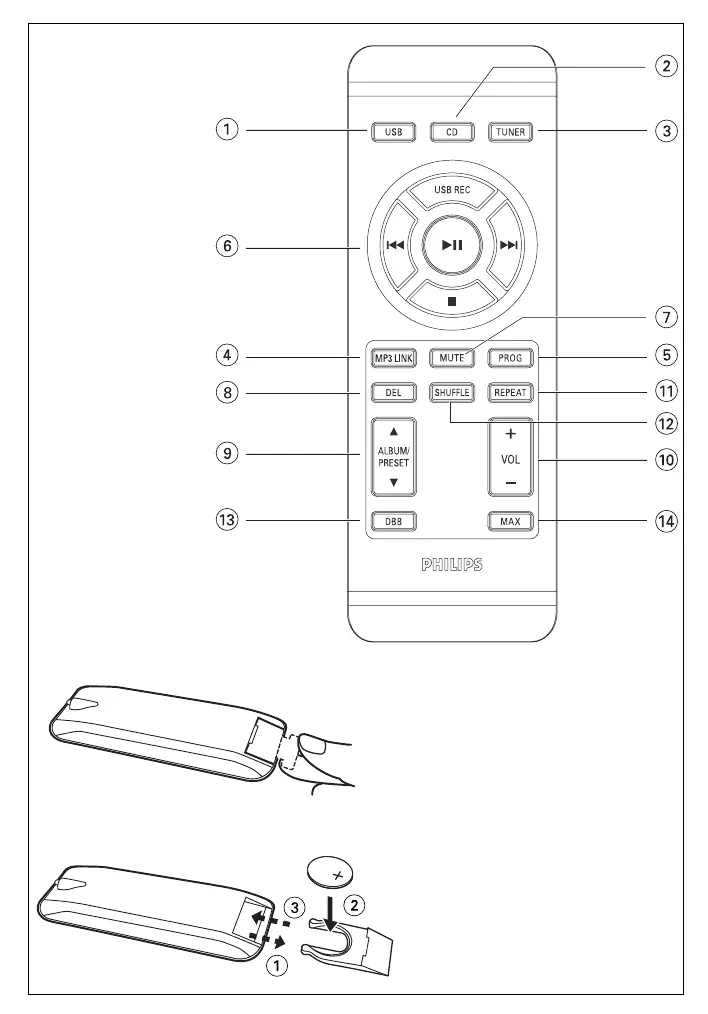 2
1 USB CD TUNER 3
USB REC
6 ⏮ ▶II ⏭
■
7
4 MP3 LINK MUTE PROG 5
8 DEL SHUFFLE REPEAT 11
12
9 ▲ ALBUM/ PRESET ▼
+ VOL − 10
13 DBB MAX 14
PHILIPS

+
3 2
1